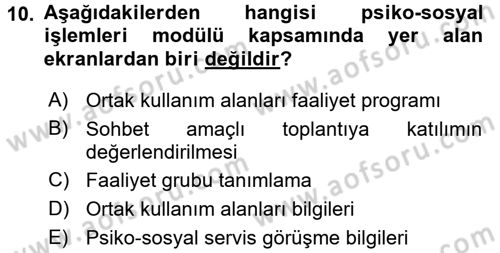 10. Aşağıdakilerden hangisi psiko-sosyal işlemleri modülü kapsamında yer alan ekranlardan biri değildir?

A) Ortak kullanım alanları faaliyet programı
B) Sohbet amaçlı toplantıya katılımın değerlendirilmesi
C) Faaliyet grubu tanımlama
D) Ortak kullanım alanları bilgileri
E) Psiko-sosyal servis görüşme bilgileri

www.aofsoru.com